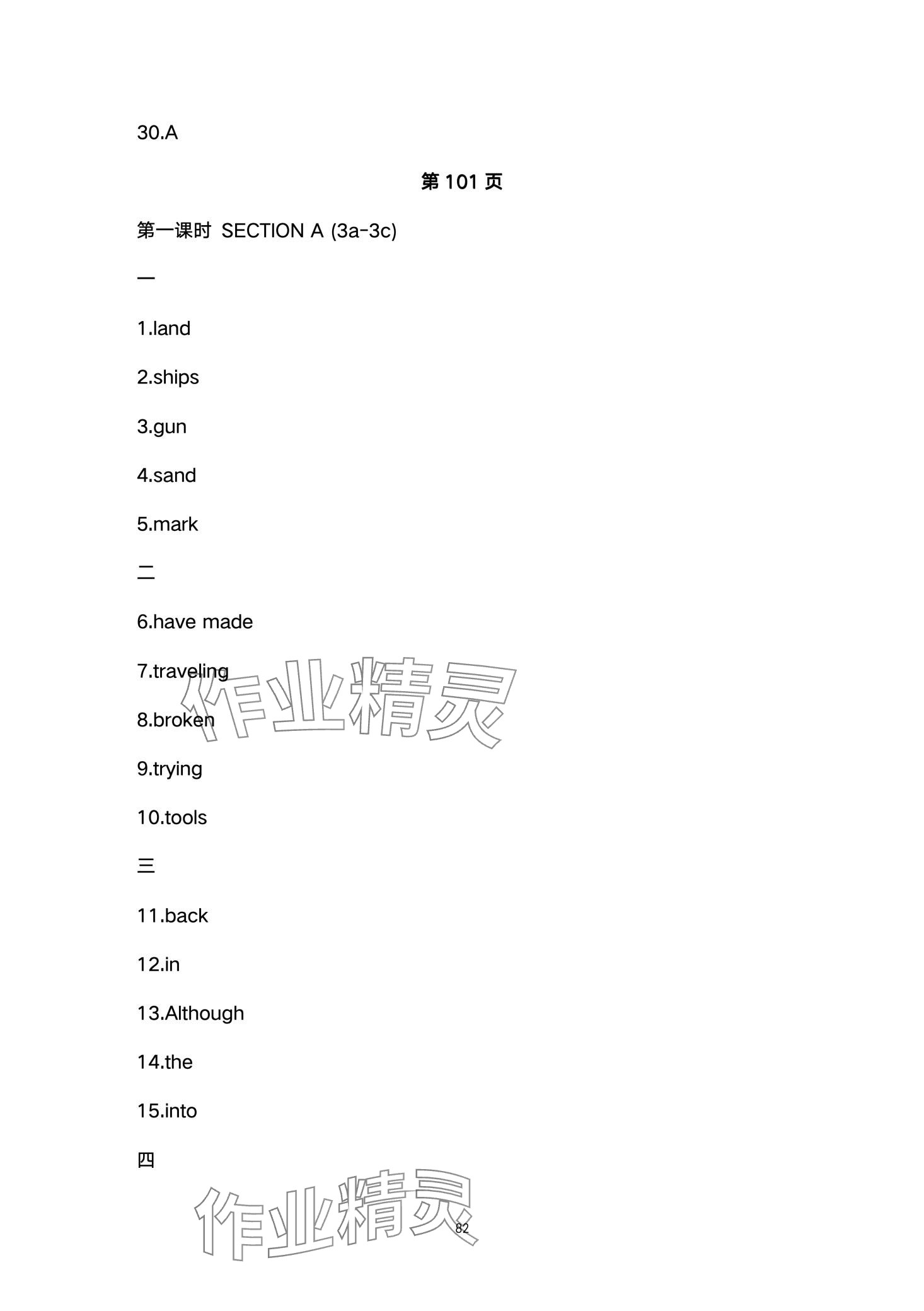 30.A

第101页

第一课时 SECTION A (3a-3c)

一

1.land

2.ships

3.gun

4.sand

5.mark

二

6.have made

7.traveling

8.broken

9.trying

10.tools

三

11.back

12.in

13.Although

14.the

15.into

四

82

作业精灵